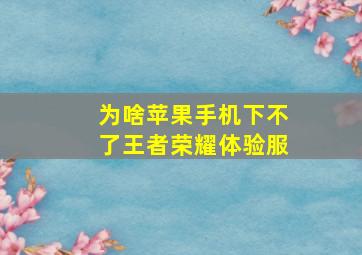 为啥苹果手机下不了王者荣耀体验服